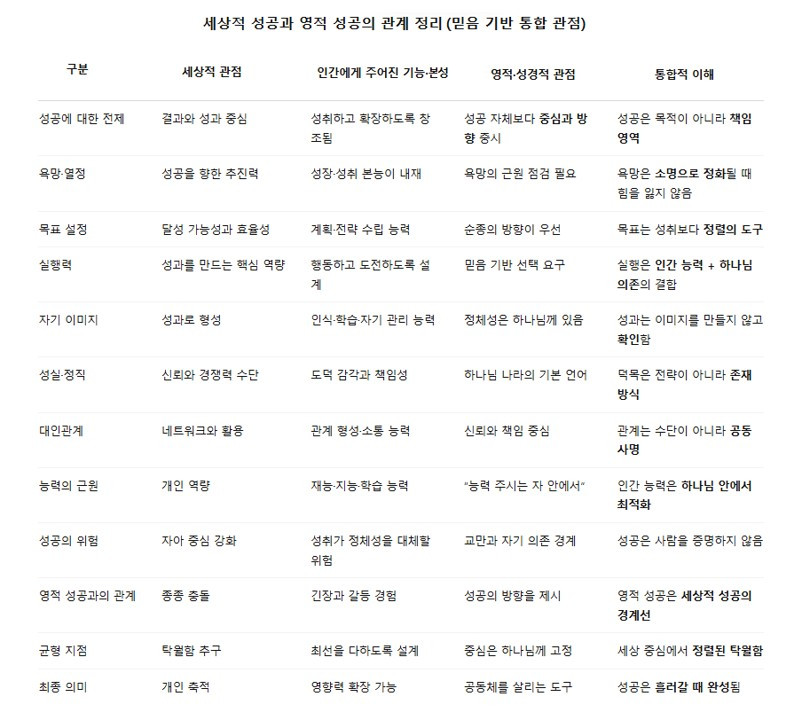 세상적 성공과 영적 성공의 관계 정리 (믿음 기반 통합 관점)

| 구분 | 세상적 관점 | 인간에게 주어진 기능·본성 | 영적·성경적 관점 | 통합적 이해 |
|---|---|---|---|---|
| 성공에 대한 전제 | 결과와 성과 중심 | 성취하고 확장하도록 창조됨 | 성공 자체보다 중심과 방향 중시 | 성공은 목적이 아니라 책임 영역 |
| 욕망·열정 | 성공을 향한 추진력 | 성장·성취 본능이 내재 | 욕망의 근원 점검 필요 | 욕망은 소명으로 정화될 때 힘을 잃지 않음 |
| 목표 설정 | 달성 가능성과 효율성 | 계획·전략 수립 능력 | 순종의 방향이 우선 | 목표는 성취보다 정렬의 도구 |
| 실행력 | 성과를 만드는 핵심 역량 | 행동하고 도전하도록 설계 | 믿음 기반 선택 요구 | 실행은 인간 능력 + 하나님 의존의 결합 |
| 자기 이미지 | 성과로 형성 | 인식·학습·자기 관리 능력 | 정체성은 하나님께 있음 | 성과는 이미지를 만들지 않고 확인함 |
| 성실·정직 | 신뢰와 경쟁력 수단 | 도덕 감각과 책임성 | 하나님 나라의 기본 언어 | 덕목은 전략이 아니라 존재 방식 |
| 대인관계 | 네트워크와 활용 | 관계 형성·소통 능력 | 신뢰와 책임 중심 | 관계는 수단이 아니라 공동 사명 |
| 능력의 근원 | 개인 역량 | 재능·지능·학습 능력 | "능력 주시는 자 안에서" | 인간 능력은 하나님 안에서 최적화 |
| 성공의 위험 | 자아 중심 강화 | 성취가 정체성을 대체할 위험 | 교만과 자기 의존 경계 | 성공은 사람을 증명하지 않음 |
| 영적 성공과의 관계 | 종종 충돌 | 긴장과 갈등 경험 | 성공의 방향을 제시 | 영적 성공은 세상적 성공의 경계선 |
| 균형 지점 | 탁월함 추구 | 최선을 다하도록 설계 | 중심은 하나님께 고정 | 세상 중심에서 정렬된 탁월함 |
| 최종 의미 | 개인 축적 | 영향력 확장 가능 | 공동체를 살리는 도구 | 성공은 흘러갈 때 완성됨 |